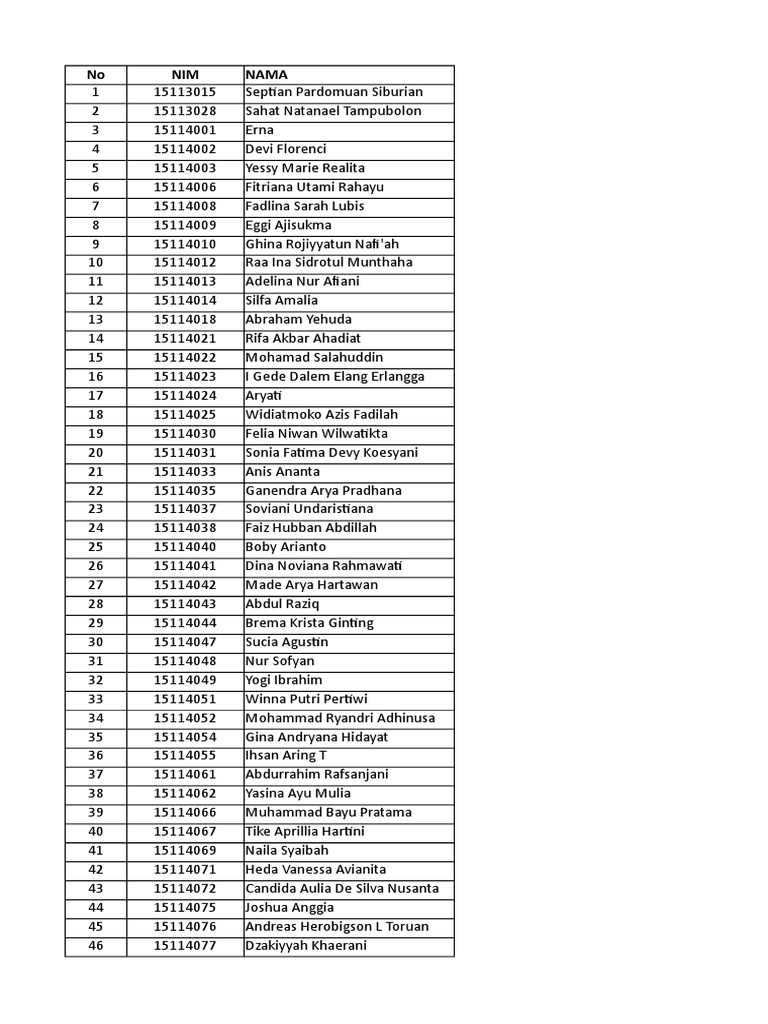 | No | NIM | NAMA |
|---|---|---|
| 1 | 15113015 | Septian Pardomuan Siburian |
| 2 | 15113028 | Sahat Natanael Tampubolon |
| 3 | 15114001 | Erna |
| 4 | 15114002 | Devi Florenci |
| 5 | 15114003 | Yessy Marie Realita |
| 6 | 15114006 | Fitriana Utami Rahayu |
| 7 | 15114008 | Fadlina Sarah Lubis |
| 8 | 15114009 | Eggi Ajisukma |
| 9 | 15114010 | Ghina Rojiyyatun Nafi'ah |
| 10 | 15114012 | Raa Ina Sidrotul Munthaha |
| 11 | 15114013 | Adelina Nur Afiani |
| 12 | 15114014 | Silfa Amalia |
| 13 | 15114018 | Abraham Yehuda |
| 14 | 15114021 | Rifa Akbar Ahadiat |
| 15 | 15114022 | Mohamad Salahuddin |
| 16 | 15114023 | I Gede Dalem Elang Erlangga |
| 17 | 15114024 | Aryati |
| 18 | 15114025 | Widiatmoko Azis Fadilah |
| 19 | 15114030 | Felia Niwan Wilwatikta |
| 20 | 15114031 | Sonia Fatima Devy Koesyani |
| 21 | 15114033 | Anis Ananta |
| 22 | 15114035 | Ganendra Arya Pradhana |
| 23 | 15114037 | Soviani Undaristiana |
| 24 | 15114038 | Faiz Hubban Abdillah |
| 25 | 15114040 | Boby Arianto |
| 26 | 15114041 | Dina Noviana Rahmawati |
| 27 | 15114042 | Made Arya Hartawan |
| 28 | 15114043 | Abdul Raziq |
| 29 | 15114044 | Brema Krista Ginting |
| 30 | 15114047 | Sucia Agustin |
| 31 | 15114048 | Nur Sofyan |
| 32 | 15114049 | Yogi Ibrahim |
| 33 | 15114051 | Winna Putri Pertiwi |
| 34 | 15114052 | Mohammad Ryandri Adhinusa |
| 35 | 15114054 | Gina Andryana Hidayat |
| 36 | 15114055 | Ihsan Aring T |
| 37 | 15114061 | Abdurrahim Rafsanjani |
| 38 | 15114062 | Yasina Ayu Mulia |
| 39 | 15114066 | Muhammad Bayu Pratama |
| 40 | 15114067 | Tike Aprillia Hartini |
| 41 | 15114069 | Naila Syaibah |
| 42 | 15114071 | Heda Vanessa Avianita |
| 43 | 15114072 | Candida Aulia De Silva Nusanta |
| 44 | 15114075 | Joshua Anggia |
| 45 | 15114076 | Andreas Herobigson L Toruan |
| 46 | 15114077 | Dzakiyyah Khaerani |